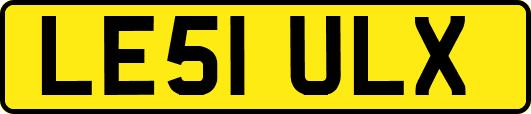 LE51 ULX